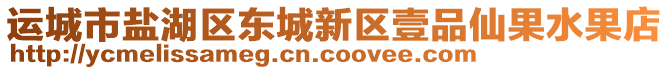 运城市盐湖区东城新区壹品仙果水果店
http://ycmelissameg.cn.coovee.com